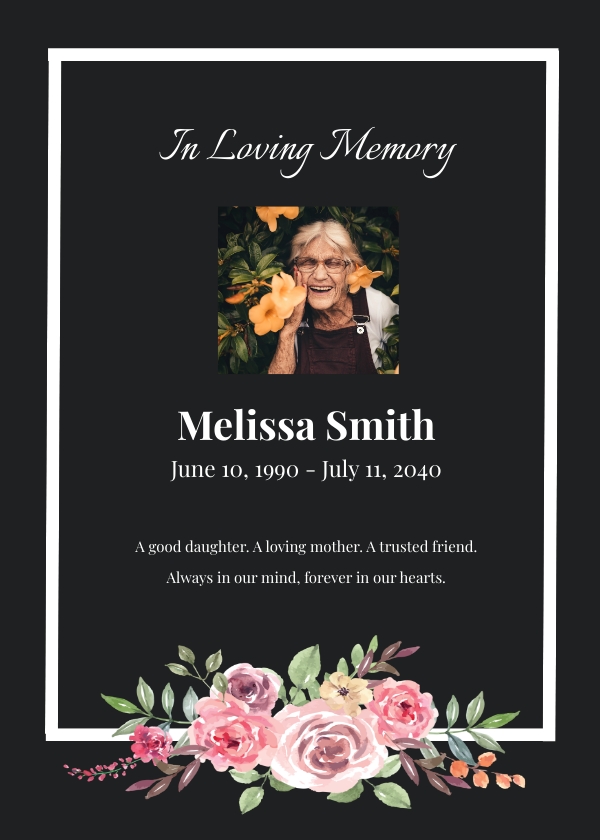 In Loving Memory

Melissa Smith

June 10, 1990 - July 11, 2040

A good daughter. A loving mother. A trusted friend.

Always in our mind, forever in our hearts.